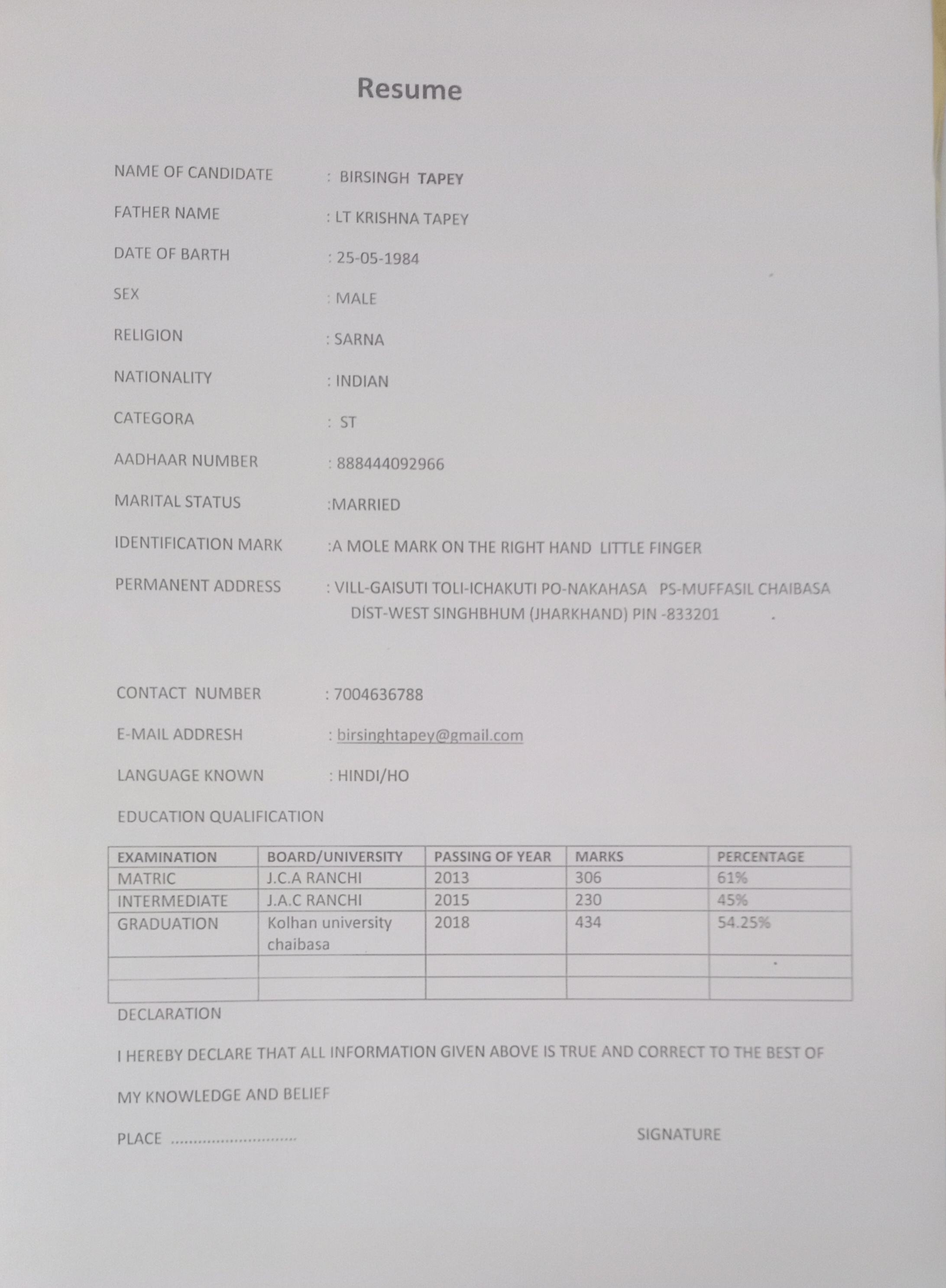 Resume

NAME OF CANDIDATE : BIRSINGH TAPEY

FATHER NAME : LT KRISHNA TAPEY

DATE OF BARTH : 25-05-1984

SEX : MALE

RELIGION : SARNA

NATIONALITY : INDIAN

CATEGORA : ST

AADHAAR NUMBER : 888444092966

MARITAL STATUS :MARRIED

IDENTIFICATION MARK :A MOLE MARK ON THE RIGHT HAND LITTLE FINGER

PERMANENT ADDRESS : VILL-GAISUTI TOLI-ICHAKUTI PO-NAKAHASA PS-MUFFASIL CHAIBASA DIST-WEST SINGHBHUM (JHARKHAND) PIN -833201

CONTACT NUMBER : 7004636788

E-MAIL ADDRESH : birsinghtapey@gmail.com

LANGUAGE KNOWN : HINDI/HO

EDUCATION QUALIFICATION

| EXAMINATION | BOARD/UNIVERSITY | PASSING OF YEAR | MARKS | PERCENTAGE |
|---|---|---|---|---|
| MATRIC | J.C.A RANCHI | 2013 | 306 | 61% |
| INTERMEDIATE | J.A.C RANCHI | 2015 | 230 | 45% |
| GRADUATION | Kolhan university chaibasa | 2018 | 434 | 54.25% |
| | | | | |
| | | | | |

DECLARATION

I HEREBY DECLARE THAT ALL INFORMATION GIVEN ABOVE IS TRUE AND CORRECT TO THE BEST OF MY KNOWLEDGE AND BELIEF

PLACE ............................ SIGNATURE